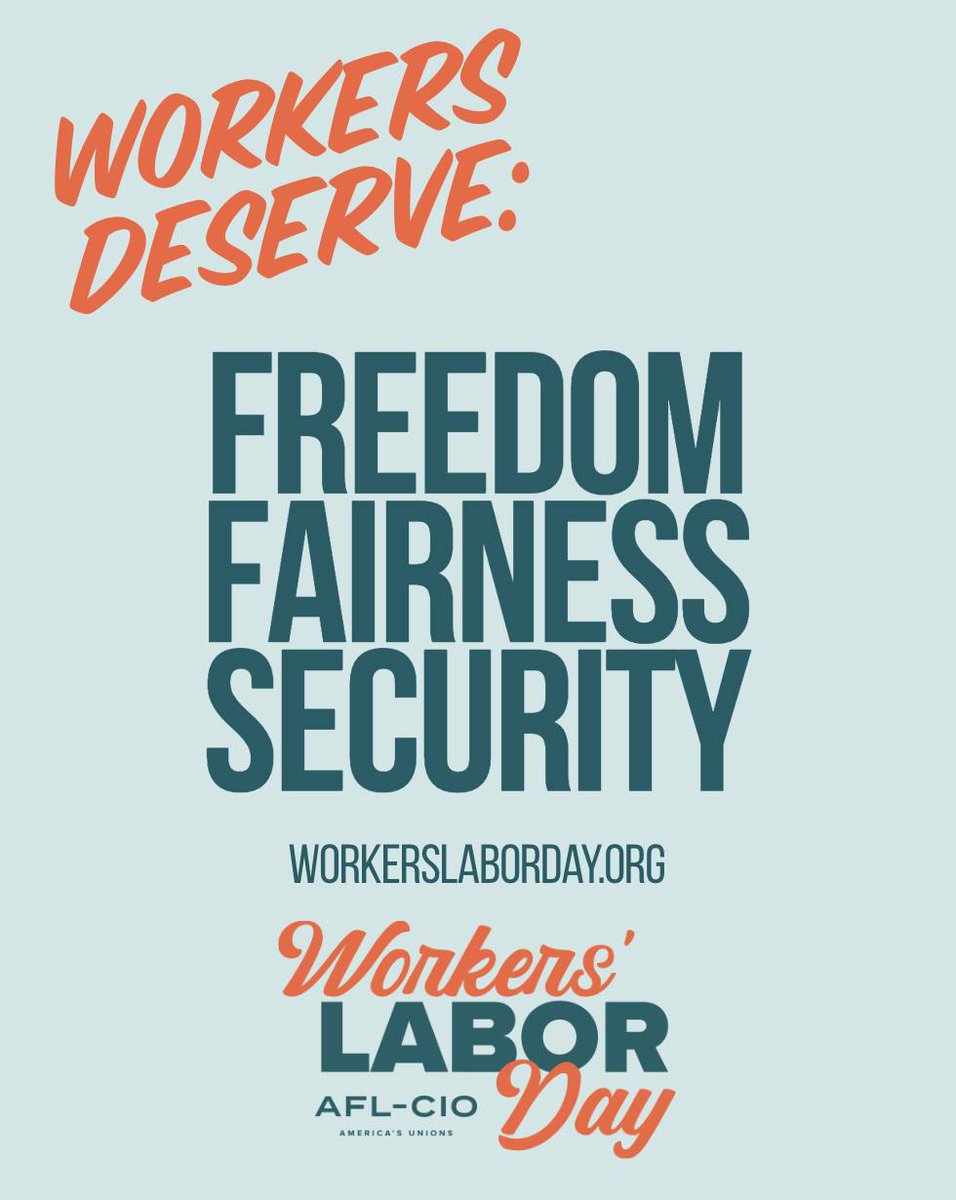 WORKERS DESERVE:

FREEDOM
FAIRNESS
SECURITY

WORKERSLABORDAY.ORG

Workers'
LABOR
Day

AFL-CIO
AMERICA'S UNIONS